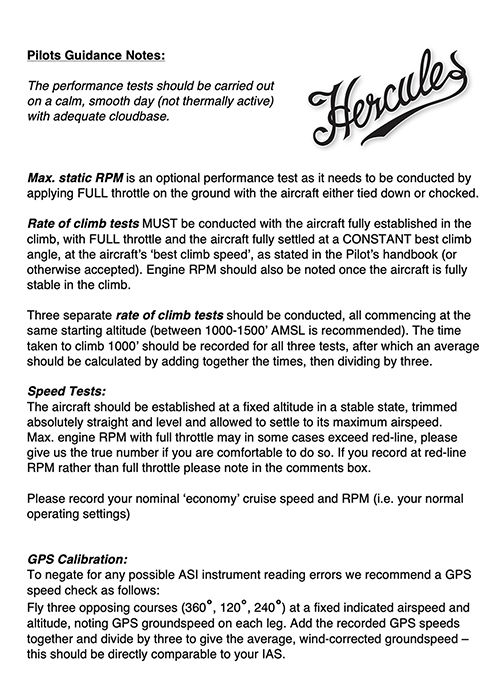 Pilots Guidance Notes:

The performance tests should be carried out on a calm, smooth day (not thermally active) with adequate cloudbase.

Hercules

Max. static RPM is an optional performance test as it needs to be conducted by applying FULL throttle on the ground with the aircraft either tied down or chocked.

Rate of climb tests MUST be conducted with the aircraft fully established in the climb, with FULL throttle and the aircraft fully settled at a CONSTANT best climb angle, at the aircraft's 'best climb speed', as stated in the Pilot's handbook (or otherwise accepted). Engine RPM should also be noted once the aircraft is fully stable in the climb.

Three separate rate of climb tests should be conducted, all commencing at the same starting altitude (between 1000-1500' AMSL is recommended). The time taken to climb 1000' should be recorded for all three tests, after which an average should be calculated by adding together the times, then dividing by three.

Speed Tests:
The aircraft should be established at a fixed altitude in a stable state, trimmed absolutely straight and level and allowed to settle to its maximum airspeed. Max. engine RPM with full throttle may in some cases exceed red-line, please give us the true number if you are comfortable to do so. If you record at red-line RPM rather than full throttle please note in the comments box.

Please record your nominal 'economy' cruise speed and RPM (i.e. your normal operating settings)

GPS Calibration:
To negate for any possible ASI instrument reading errors we recommend a GPS speed check as follows:
Fly three opposing courses ($360^\circ$, $120^\circ$, $240^\circ$) at a fixed indicated airspeed and altitude, noting GPS groundspeed on each leg. Add the recorded GPS speeds together and divide by three to give the average, wind-corrected groundspeed – this should be directly comparable to your IAS.